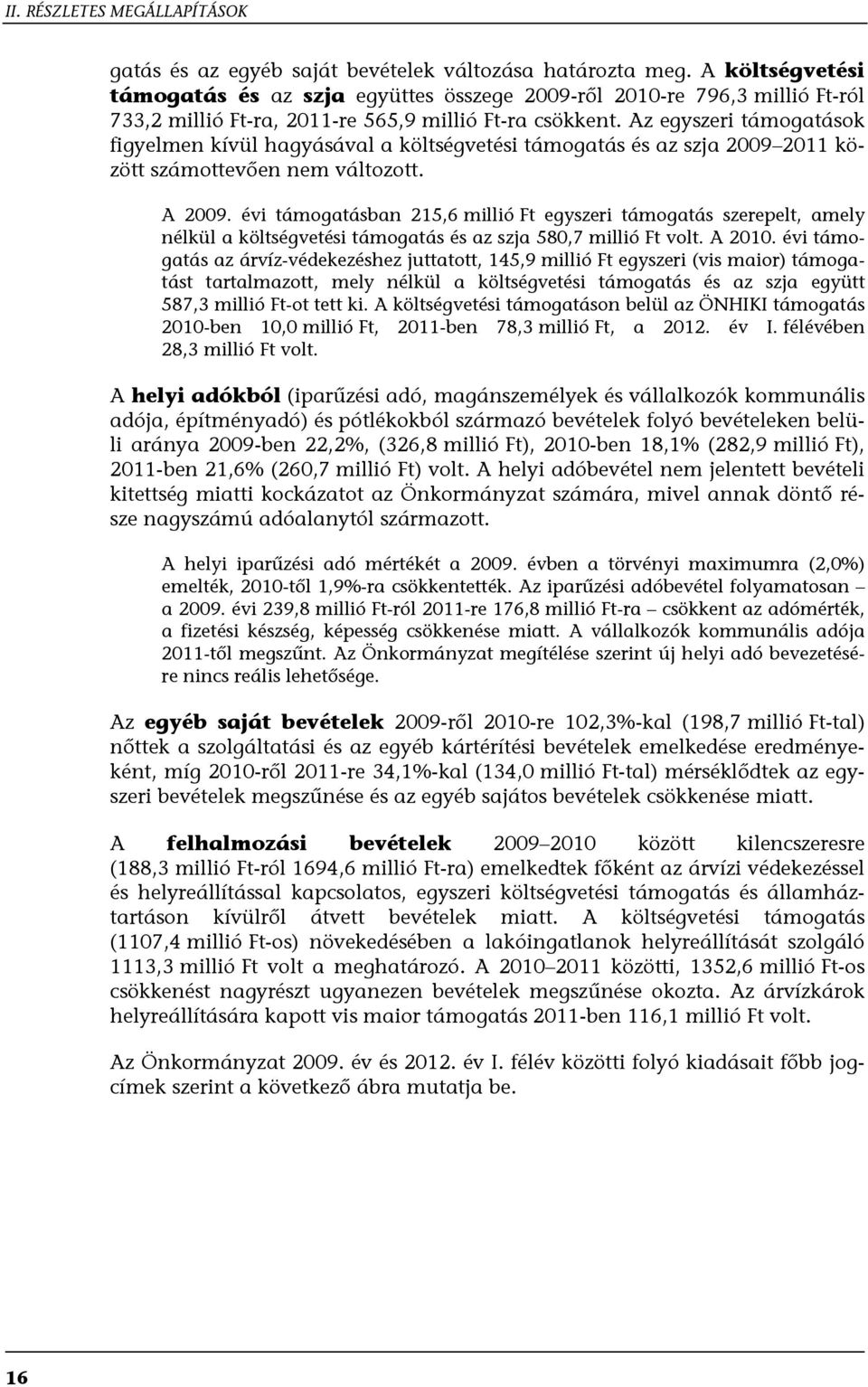 II. RÉSZLETES MEGÁLLAPÍTÁSOK

gatás és az egyéb saját bevételek változása határozta meg. A költségvetési támogatás és az szja együttes összege 2009-ről 2010-re 796,3 millió Ft-ról 733,2 millió Ft-ra, 2011-re 565,9 millió Ft-ra csökkent. Az egyszeri támogatások figyelmen kívül hagyásával a költségvetési támogatás és az szja 2009–2011 között számottevően nem változott.

A 2009. évi támogatásban 215,6 millió Ft egyszeri támogatás szerepelt, amely nélkül a költségvetési támogatás és az szja 580,7 millió Ft volt. A 2010. évi támogatás az árvíz-védekezéshez juttatott, 145,9 millió Ft egyszeri (vis maior) támogatást tartalmazott, mely nélkül a költségvetési támogatás és az szja együtt 587,3 millió Ft-ot tett ki. A költségvetési támogatáson belül az ÖNHIKI támogatás 2010-ben 10,0 millió Ft, 2011-ben 78,3 millió Ft, a 2012. év I. félévében 28,3 millió Ft volt.

A helyi adókból (iparűzési adó, magánszemélyek és vállalkozók kommunális adója, építményadó) és pótlékokból származó bevételek folyó bevételeken belüli aránya 2009-ben 22,2%, (326,8 millió Ft), 2010-ben 18,1% (282,9 millió Ft), 2011-ben 21,6% (260,7 millió Ft) volt. A helyi adóbevétel nem jelentett bevételi kitettség miatti kockázatot az Önkormányzat számára, mivel annak döntő része nagyszámú adóalanytól származott.

A helyi iparűzési adó mértékét a 2009. évben a törvényi maximumra (2,0%) emelték, 2010-től 1,9%-ra csökkentették. Az iparűzési adóbevétel folyamatosan – a 2009. évi 239,8 millió Ft-ról 2011-re 176,8 millió Ft-ra – csökkent az adómérték, a fizetési készség, képesség csökkenése miatt. A vállalkozók kommunális adója 2011-től megszűnt. Az Önkormányzat megítélése szerint új helyi adó bevezetésére nincs reális lehetősége.

Az egyéb saját bevételek 2009-ről 2010-re 102,3%-kal (198,7 millió Ft-tal) nőttek a szolgáltatási és az egyéb kártérítési bevételek emelkedése eredményeként, míg 2010-ről 2011-re 34,1%-kal (134,0 millió Ft-tal) mérséklődtek az egyszeri bevételek megszűnése és az egyéb sajátos bevételek csökkenése miatt.

A felhalmozási bevételek 2009–2010 között kilencszeresre (188,3 millió Ft-ról 1694,6 millió Ft-ra) emelkedtek főként az árvízi védekezéssel és helyreállítással kapcsolatos, egyszeri költségvetési támogatás és államháztartáson kívülről átvett bevételek miatt. A költségvetési támogatás (1107,4 millió Ft-os) növekedésében a lakóingatlanok helyreállítását szolgáló 1113,3 millió Ft volt a meghatározó. A 2010–2011 közötti, 1352,6 millió Ft-os csökkenést nagyrészt ugyanezen bevételek megszűnése okozta. Az árvízkárok helyreállítására kapott vis maior támogatás 2011-ben 116,1 millió Ft volt.

Az Önkormányzat 2009. év és 2012. év I. félév közötti folyó kiadásait főbb jogcímek szerint a következő ábra mutatja be.

16